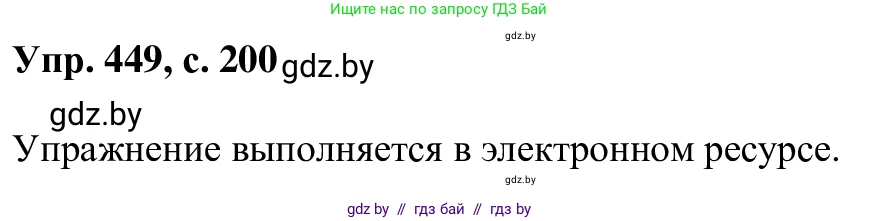 Ищите нас по запросу ГДЗ Бай

gdz.by

Упр. 449, с. 200 gdz.by

gdz.by

Упражнение выполняется в электронном ресурсе.

gdz.by

gdz by // гдз бай // гдз by